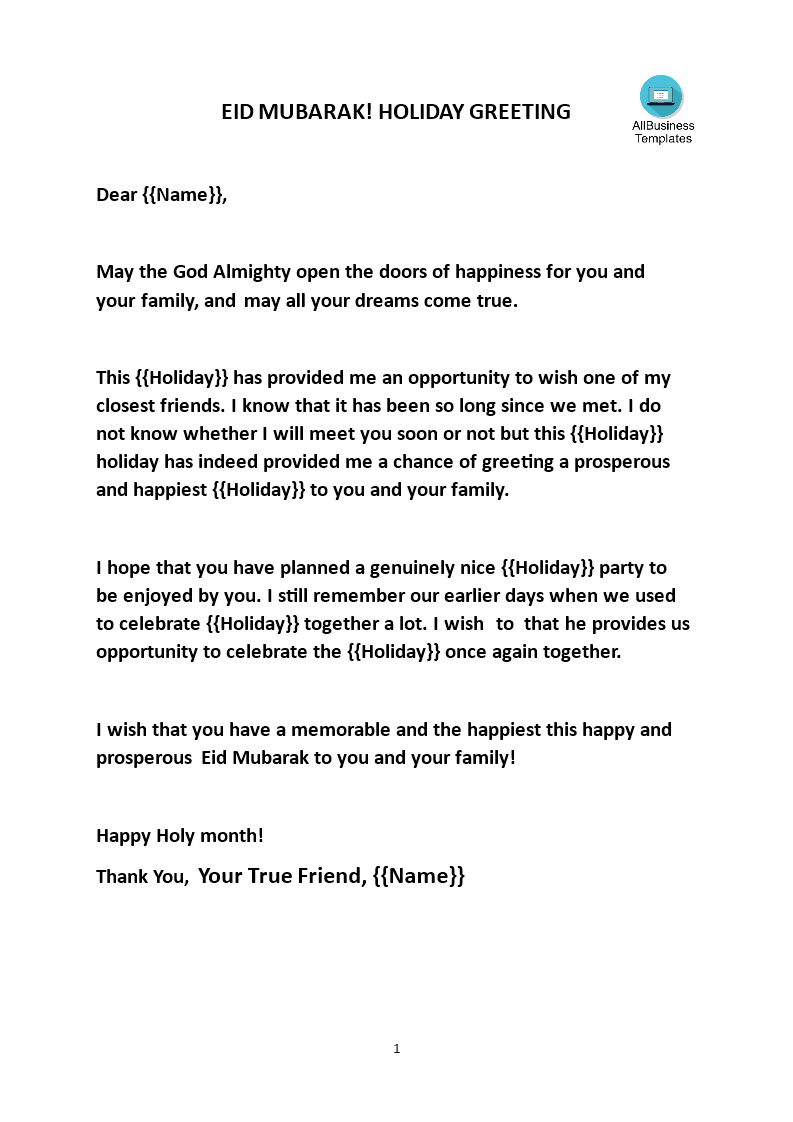 EID MUBARAK! HOLIDAY GREETING

AllBusiness Templates

Dear {{Name}},

May the God Almighty open the doors of happiness for you and your family, and may all your dreams come true.

This {{Holiday}} has provided me an opportunity to wish one of my closest friends. I know that it has been so long since we met. I do not know whether I will meet you soon or not but this {{Holiday}} holiday has indeed provided me a chance of greeting a prosperous and happiest {{Holiday}} to you and your family.

I hope that you have planned a genuinely nice {{Holiday}} party to be enjoyed by you. I still remember our earlier days when we used to celebrate {{Holiday}} together a lot. I wish to that he provides us opportunity to celebrate the {{Holiday}} once again together.

I wish that you have a memorable and the happiest this happy and prosperous Eid Mubarak to you and your family!

Happy Holy month!

Thank You, Your True Friend, {{Name}}

1